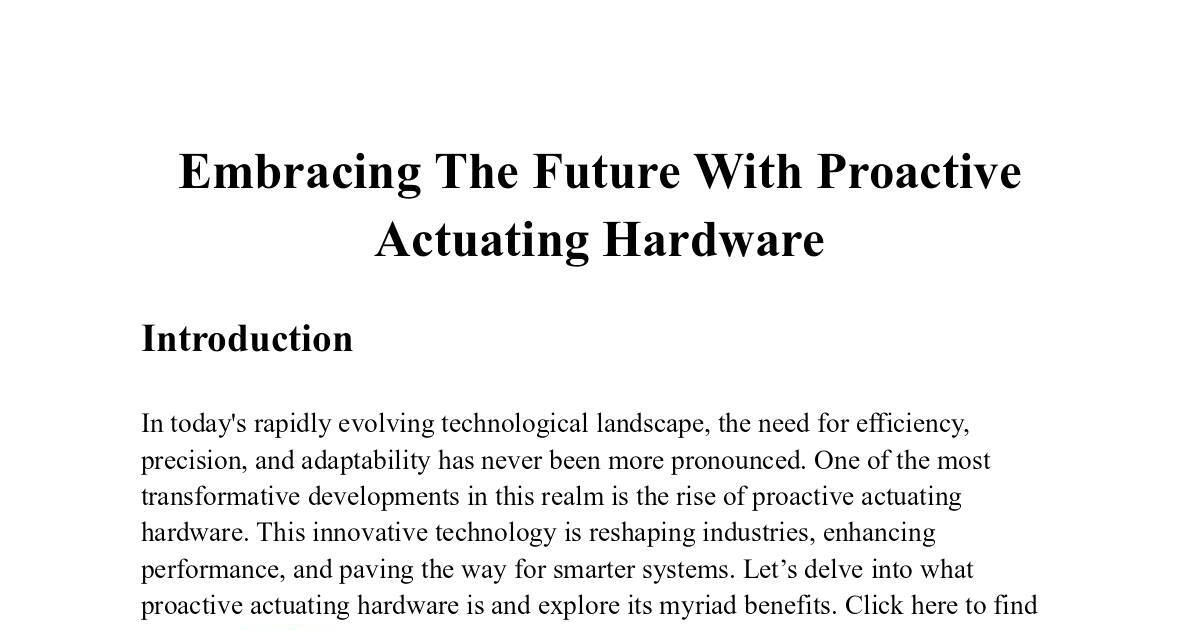 Embracing The Future With Proactive Actuating Hardware

Introduction

In today's rapidly evolving technological landscape, the need for efficiency, precision, and adaptability has never been more pronounced. One of the most transformative developments in this realm is the rise of proactive actuating hardware. This innovative technology is reshaping industries, enhancing performance, and paving the way for smarter systems. Let’s delve into what proactive actuating hardware is and explore its myriad benefits. Click here to find